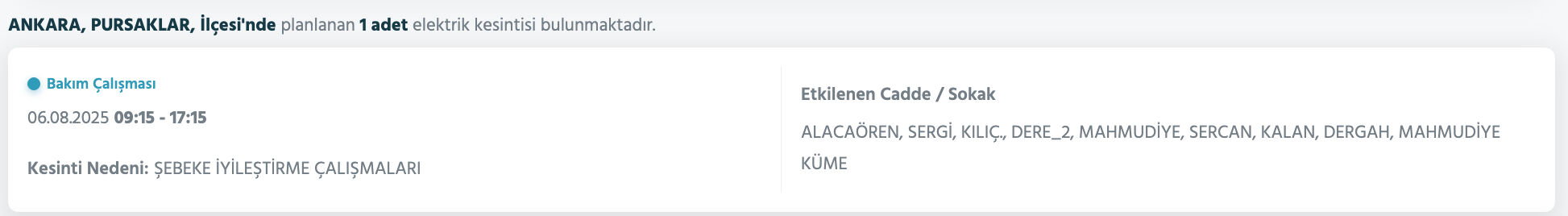 ANKARA, PURSAKLAR, İlçesi'nde planlanan 1 adet elektrik kesintisi bulunmaktadır.

Bakım Çalışması

06.08.2025 09:15 - 17:15

Kesinti Nedeni: ŞEBEKE İYİLEŞTİRME ÇALIŞMALARI

Etkilenen Cadde / Sokak

ALACAÖREN, SERGİ, KILIÇ., DERE_2, MAHMUDİYE, SERCAN, KALAN, DERGAH, MAHMUDİYE KÜME